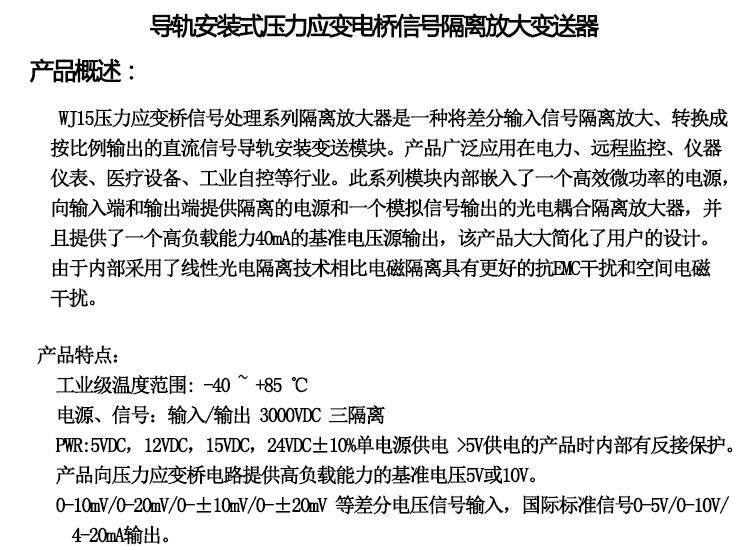 导轨安装式压力应变电桥信号隔离放大变送器

产品概述：

WJ15压力应变桥信号处理系列隔离放大器是一种将差分输入信号隔离放大、转换成按比例输出的直流信号导轨安装变送模块。产品广泛应用在电力、远程监控、仪器仪表、医疗设备、工业自控等行业。此系列模块内部嵌入了一个高效微功率的电源，向输入端和输出端提供隔离的电源和一个模拟信号输出的光电耦合隔离放大器，并且提供了一个高负载能力40mA的基准电压源输出，该产品大大简化了用户的设计。由于内部采用了线性光电隔离技术相比电磁隔离具有更好的抗EMC干扰和空间电磁干扰。

产品特点：

工业级温度范围: -40 ~ +85 ℃

电源、信号：输入/输出 3000VDC 三隔离

PWR:5VDC，12VDC，15VDC，24VDC±10%单电源供电 >5V供电的产品时内部有反接保护。

产品向压力应变桥电路提供高负载能力的基准电压5V或10V。

0-10mV/0-20mV/0-±10mV/0-±20mV 等差分电压信号输入，国际标准信号0-5V/0-10V/4-20mA输出。